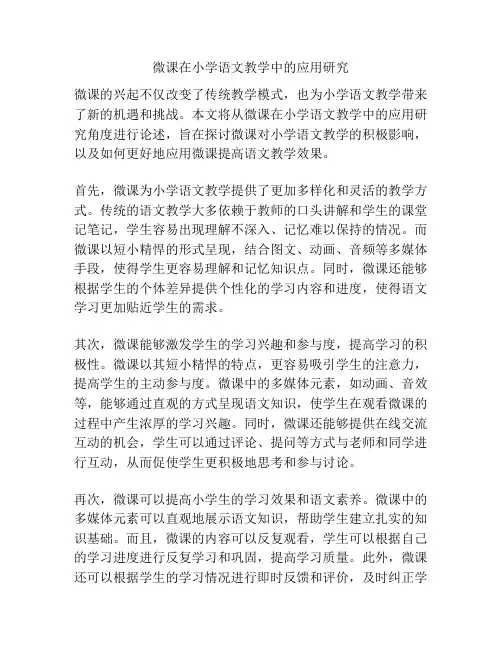 微课在小学语文教学中的应用研究

微课的兴起不仅改变了传统教学模式，也为小学语文教学带来了新的机遇和挑战。本文将从微课在小学语文教学中的应用研究角度进行论述，旨在探讨微课对小学语文教学的积极影响，以及如何更好地应用微课提高语文教学效果。

首先，微课为小学语文教学提供了更加多样化和灵活的教学方式。传统的语文教学大多依赖于教师的口头讲解和学生的课堂记笔记，学生容易出现理解不深入、记忆难以保持的情况。而微课以短小精悍的形式呈现，结合图文、动画、音频等多媒体手段，使得学生更容易理解和记忆知识点。同时，微课还能够根据学生的个体差异提供个性化的学习内容和进度，使得语文学习更加贴近学生的需求。

其次，微课能够激发学生的学习兴趣和参与度，提高学习的积极性。微课以其短小精悍的特点，更容易吸引学生的注意力，提高学生的主动参与度。微课中的多媒体元素，如动画、音效等，能够通过直观的方式呈现语文知识，使学生在观看微课的过程中产生浓厚的学习兴趣。同时，微课还能够提供在线交流互动的机会，学生可以通过评论、提问等方式与老师和同学进行互动，从而促使学生更积极地思考和参与讨论。

再次，微课可以提高小学生的学习效果和语文素养。微课中的多媒体元素可以直观地展示语文知识，帮助学生建立扎实的知识基础。而且，微课的内容可以反复观看，学生可以根据自己的学习进度进行反复学习和巩固，提高学习质量。此外，微课还可以根据学生的学习情况进行即时反馈和评价，及时纠正学